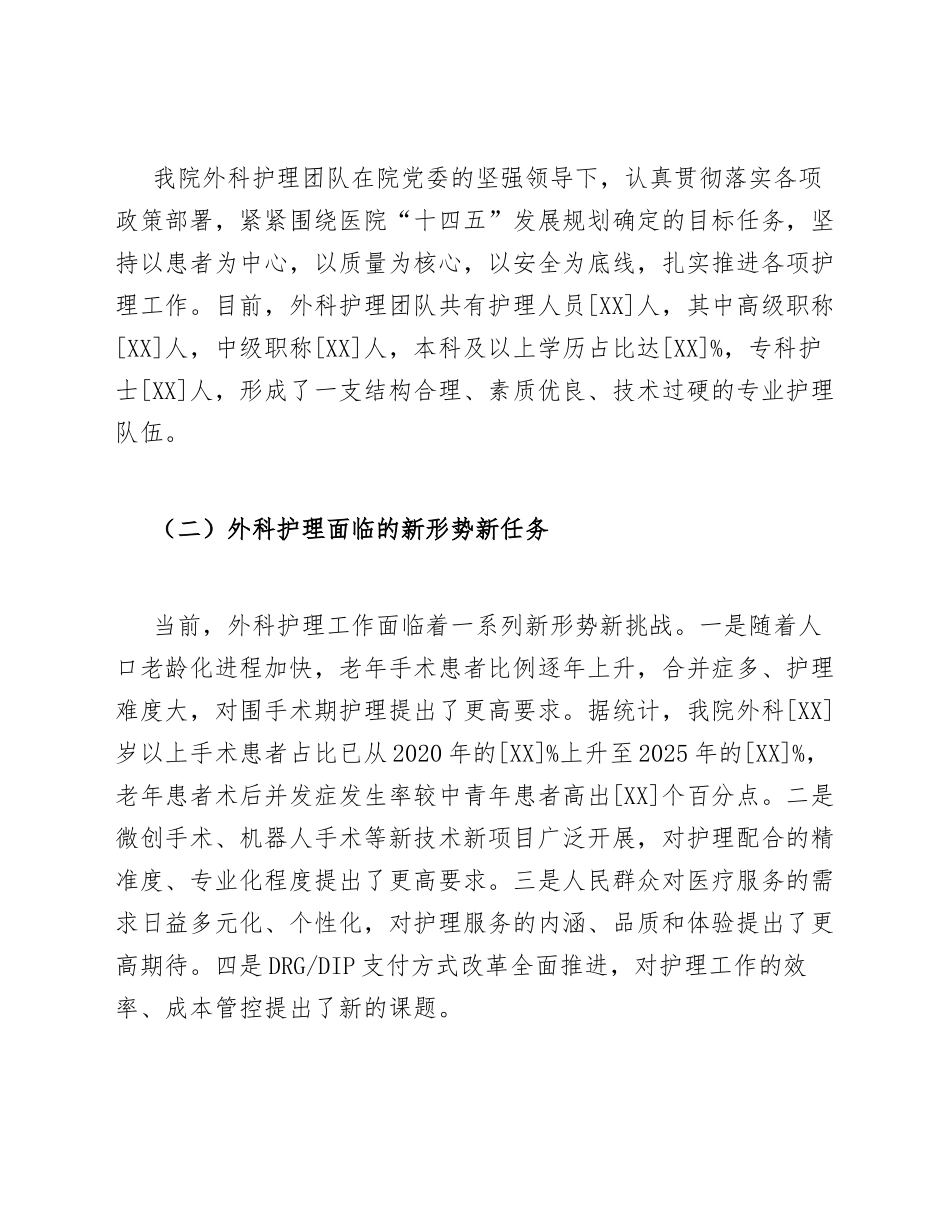 我院外科护理团队在院党委的坚强领导下，认真贯彻落实各项政策部署，紧紧围绕医院“十四五”发展规划确定的目标任务，坚持以患者为中心，以质量为核心，以安全为底线，扎实推进各项护理工作。目前，外科护理团队共有护理人员[XX]人，其中高级职称[XX]人，中级职称[XX]人，本科及以上学历占比达[XX]%，专科护士[XX]人，形成了一支结构合理、素质优良、技术过硬的专业护理队伍。

（二）外科护理面临的新形势新任务

当前，外科护理工作面临着一系列新形势新挑战。一是随着人口老龄化进程加快，老年手术患者比例逐年上升，合并症多、护理难度大，对围手术期护理提出了更高要求。据统计，我院外科[XX]岁以上手术患者占比已从2020年的[XX]%上升至2025年的[XX]%，老年患者术后并发症发生率较中青年患者高出[XX]个百分点。二是微创手术、机器人手术等新技术新项目广泛开展，对护理配合的精准度、专业化程度提出了更高要求。三是人民群众对医疗服务的需求日益多元化、个性化，对护理服务的内涵、品质和体验提出了更高期待。四是DRG/DIP支付方式改革全面推进，对护理工作的效率、成本管控提出了新的课题。